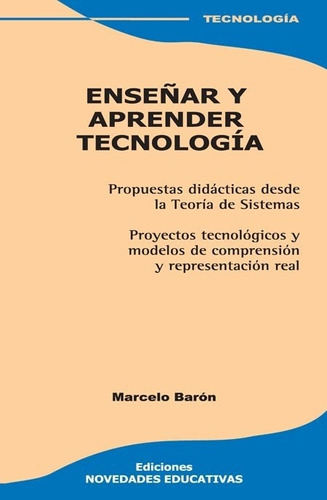 TECNOLOGÍA

ENSEÑAR Y APRENDER TECNOLOGÍA

Propuestas didácticas desde la Teoría de Sistemas

Proyectos tecnológicos y modelos de comprensión y representación real

Marcelo Barón

Ediciones
NOVEDADES EDUCATIVAS